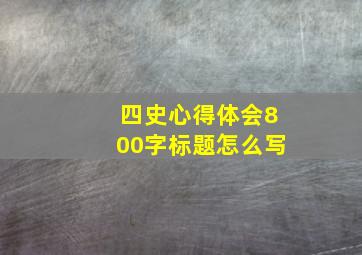 四史心得体会800字标题怎么写